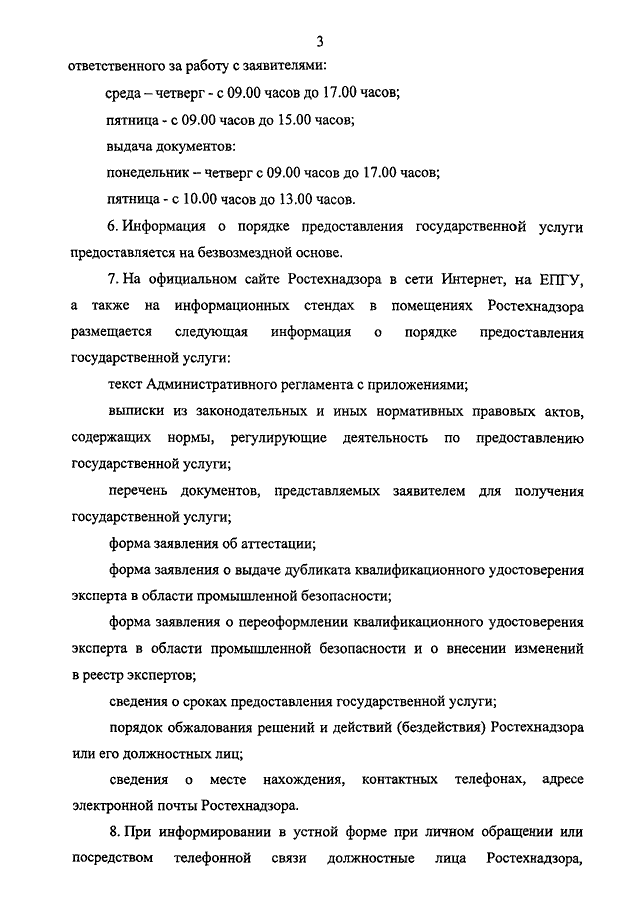 3

ответственного за работу с заявителями:

среда – четверг - с 09.00 часов до 17.00 часов;

пятница - с 09.00 часов до 15.00 часов;

выдача документов:

понедельник – четверг с 09.00 часов до 17.00 часов;

пятница - с 10.00 часов до 13.00 часов.

6. Информация о порядке предоставления государственной услуги предоставляется на безвозмездной основе.

7. На официальном сайте Ростехнадзора в сети Интернет, на ЕПГУ, а также на информационных стендах в помещениях Ростехнадзора размещается следующая информация о порядке предоставления государственной услуги:

текст Административного регламента с приложениями;

выписки из законодательных и иных нормативных правовых актов, содержащих нормы, регулирующие деятельность по предоставлению государственной услуги;

перечень документов, представляемых заявителем для получения государственной услуги;

форма заявления об аттестации;

форма заявления о выдаче дубликата квалификационного удостоверения эксперта в области промышленной безопасности;

форма заявления о переоформлении квалификационного удостоверения эксперта в области промышленной безопасности и о внесении изменений в реестр экспертов;

сведения о сроках предоставления государственной услуги;

порядок обжалования решений и действий (бездействия) Ростехнадзора или его должностных лиц;

сведения о месте нахождения, контактных телефонах, адресе электронной почты Ростехнадзора.

8. При информировании в устной форме при личном обращении или посредством телефонной связи должностные лица Ростехнадзора,